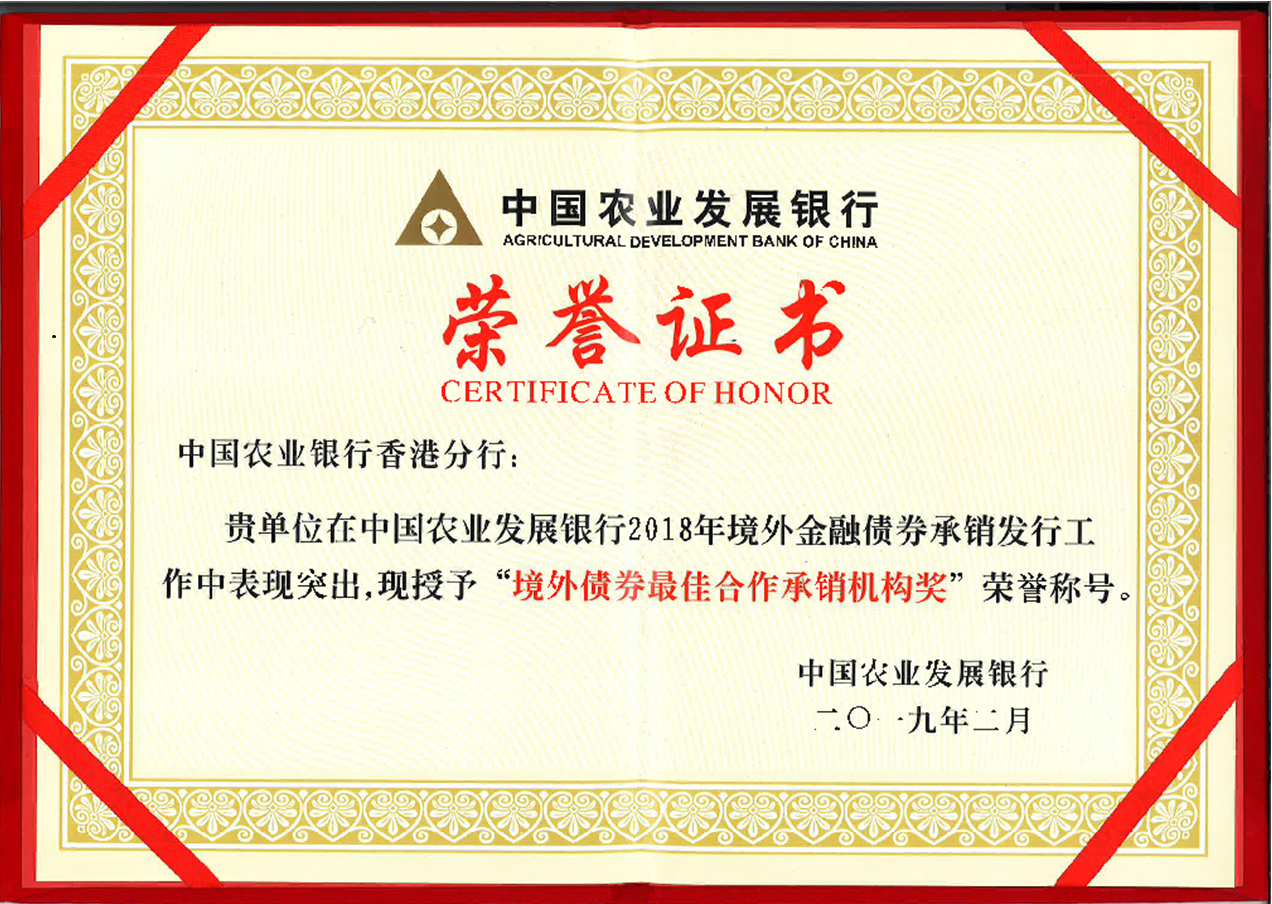 中国农业发展银行
AGRICULTURAL DEVELOPMENT BANK OF CHINA

荣誉证书
CERTIFICATE OF HONOR

中国农业银行香港分行：

贵单位在中国农业发展银行2018年境外金融债券承销发行工作中表现突出，现授予“境外债券最佳合作承销机构奖”荣誉称号。

中国农业发展银行
二〇一九年二月